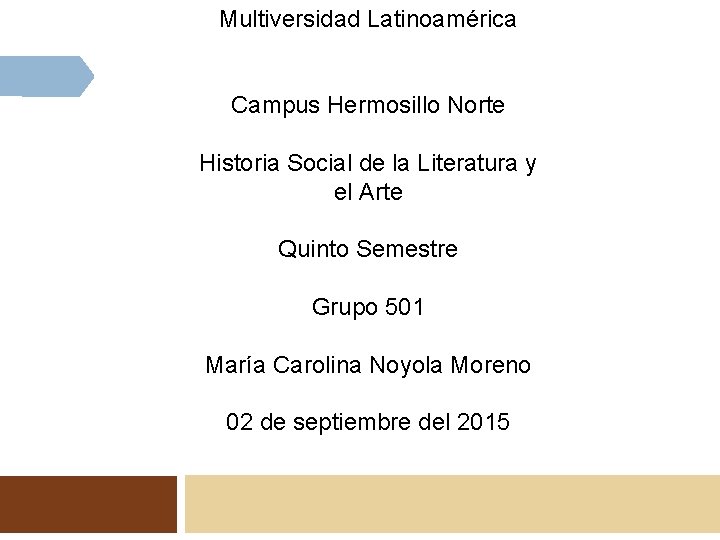 Multiversidad Latinoamérica

Campus Hermosillo Norte

Historia Social de la Literatura y el Arte

Quinto Semestre

Grupo 501

María Carolina Noyola Moreno

02 de septiembre del 2015